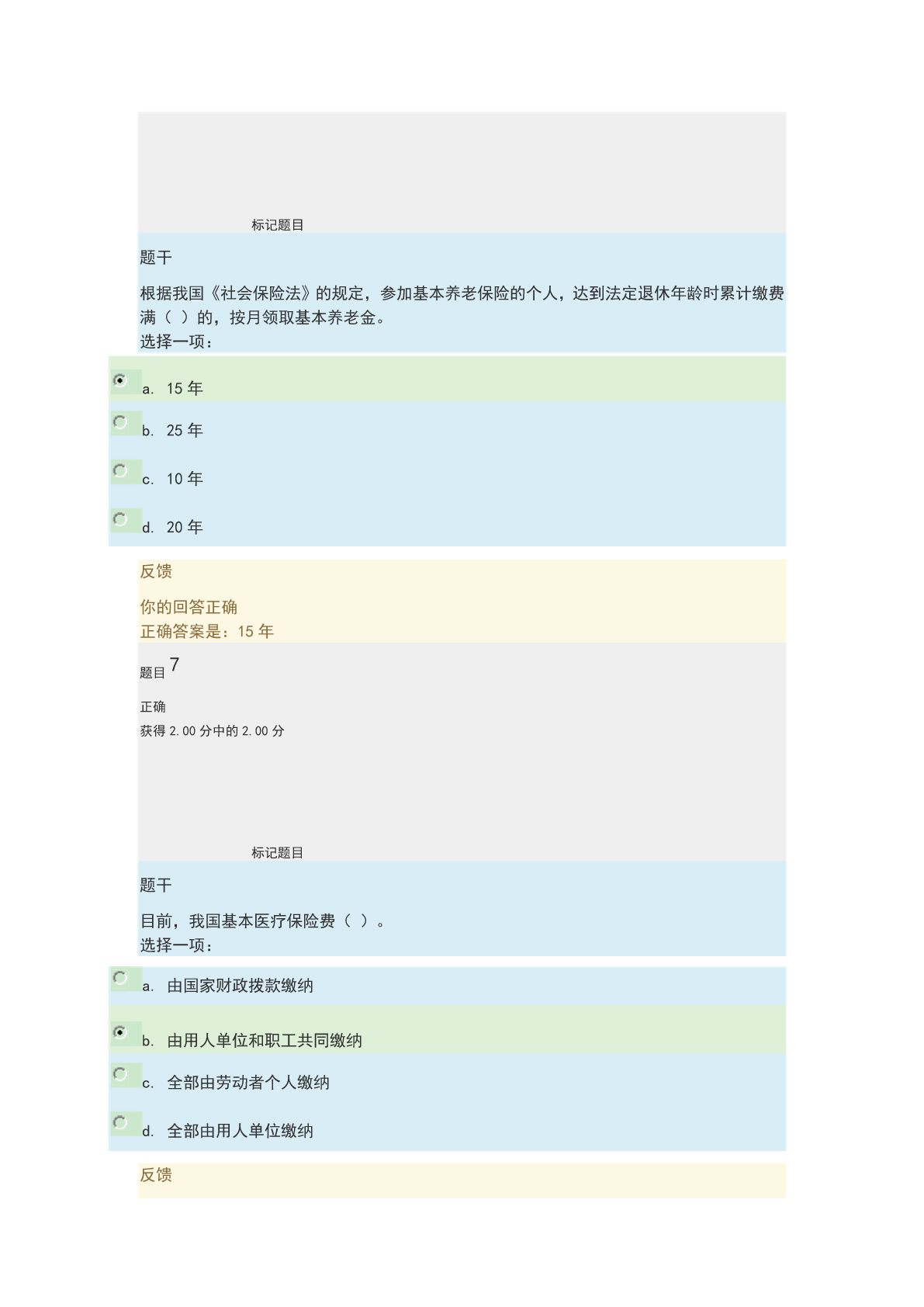 标记题目

题干

根据我国《社会保险法》的规定，参加基本养老保险的个人，达到法定退休年龄时累计缴费满（ ）的，按月领取基本养老金。
选择一项：

a. 15 年

b. 25 年

c. 10 年

d. 20 年

反馈

你的回答正确
正确答案是：15 年

题目 7

正确
获得 2.00 分中的 2.00 分

标记题目

题干

目前，我国基本医疗保险费（ ）。
选择一项：

a. 由国家财政拨款缴纳

b. 由用人单位和职工共同缴纳

c. 全部由劳动者个人缴纳

d. 全部由用人单位缴纳

反馈